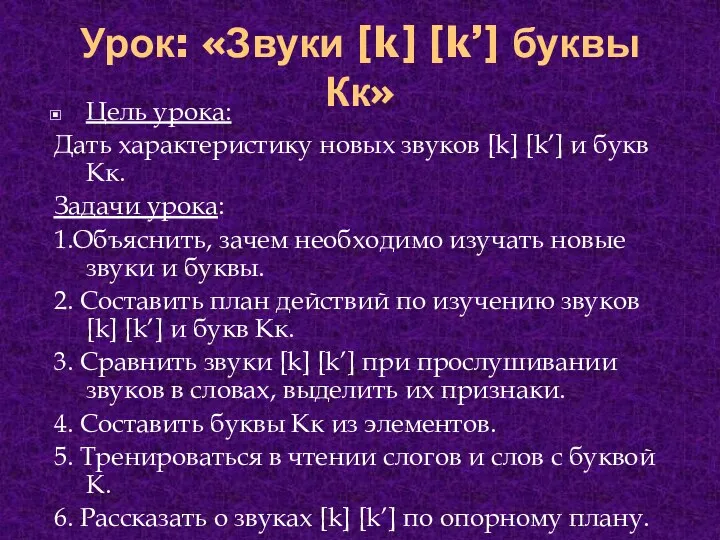 Урок: «Звуки [k] [k’] буквы Кк»

Цель урока:

Дать характеристику новых звуков [k] [k’] и букв Кк.

Задачи урока:

1.Объяснить, зачем необходимо изучать новые звуки и буквы.

2. Составить план действий по изучению звуков [k] [k’] и букв Кк.

3. Сравнить звуки [k] [k’] при прослушивании звуков в словах, выделить их признаки.

4. Составить буквы Кк из элементов.

5. Тренироваться в чтении слогов и слов с буквой К.

6. Рассказать о звуках [k] [k’] по опорному плану.